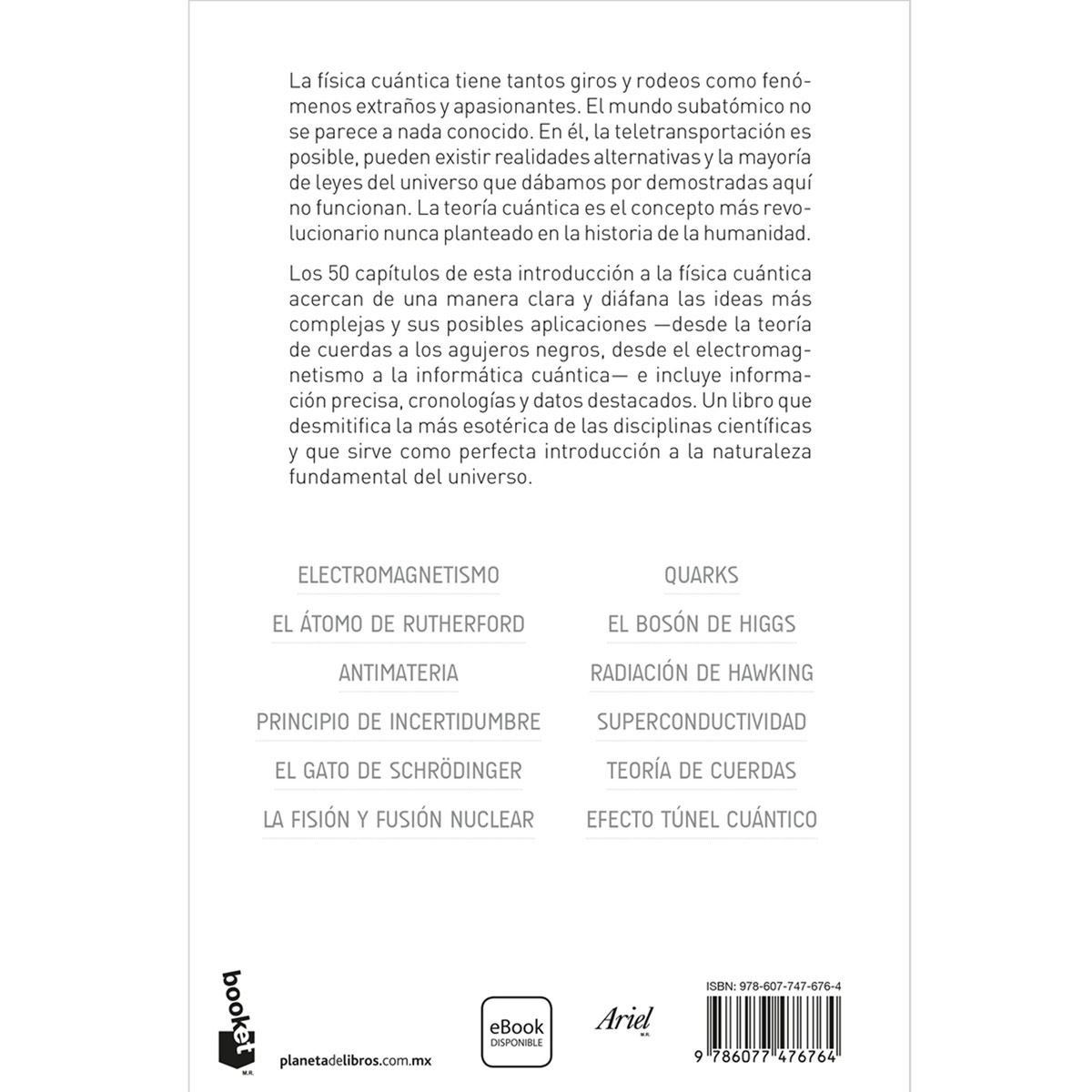 La física cuántica tiene tantos giros y rodeos como fenómenos extraños y apasionantes. El mundo subatómico no se parece a nada conocido. En él, la teletransportación es posible, pueden existir realidades alternativas y la mayoría de leyes del universo que dábamos por demostradas aquí no funcionan. La teoría cuántica es el concepto más revolucionario nunca planteado en la historia de la humanidad.

Los 50 capítulos de esta introducción a la física cuántica acercan de una manera clara y diáfana las ideas más complejas y sus posibles aplicaciones —desde la teoría de cuerdas a los agujeros negros, desde el electromagnetismo a la informática cuántica— e incluye información precisa, cronologías y datos destacados. Un libro que desmitifica la más esotérica de las disciplinas científicas y que sirve como perfecta introducción a la naturaleza fundamental del universo.

ELECTROMAGNETISMO

EL ÁTOMO DE RUTHERFORD

ANTIMATERIA

PRINCIPIO DE INCERTIDUMBRE

EL GATO DE SCHRÖDINGER

LA FISIÓN Y FUSIÓN NUCLEAR

QUARKS

EL BOSÓN DE HIGGS

RADIACIÓN DE HAWKING

SUPERCONDUCTIVIDAD

TEORÍA DE CUERDAS

EFECTO TÚNEL CUÁNTICO

booket M.R.

planetadelibros.com.mx

eBook DISPONIBLE

Ariel M.R.

ISBN: 978-607-747-676-4

9 786077 476764